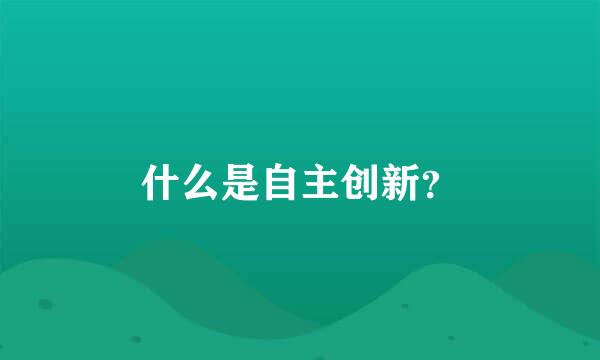 什么是自主创新?